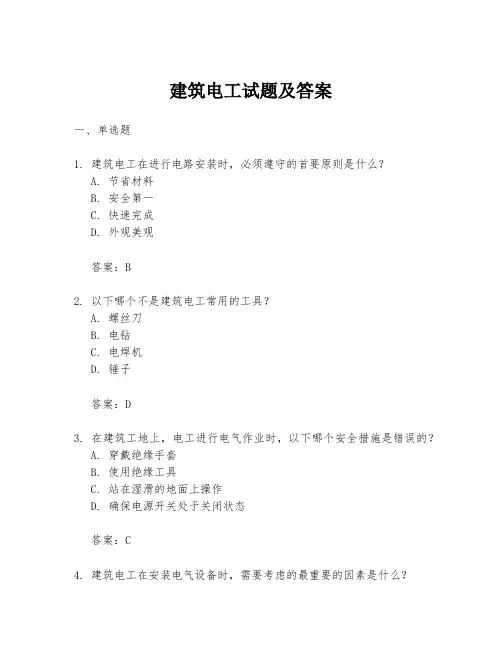 建筑电工试题及答案

一、单选题

1. 建筑电工在进行电路安装时，必须遵守的首要原则是什么？
A. 节省材料
B. 安全第一
C. 快速完成
D. 外观美观

答案：B

2. 以下哪个不是建筑电工常用的工具？
A. 螺丝刀
B. 电钻
C. 电焊机
D. 锤子

答案：D

3. 在建筑工地上，电工进行电气作业时，以下哪个安全措施是错误的？
A. 穿戴绝缘手套
B. 使用绝缘工具
C. 站在湿滑的地面上操作
D. 确保电源开关处于关闭状态

答案：C

4. 建筑电工在安装电气设备时，需要考虑的最重要的因素是什么？